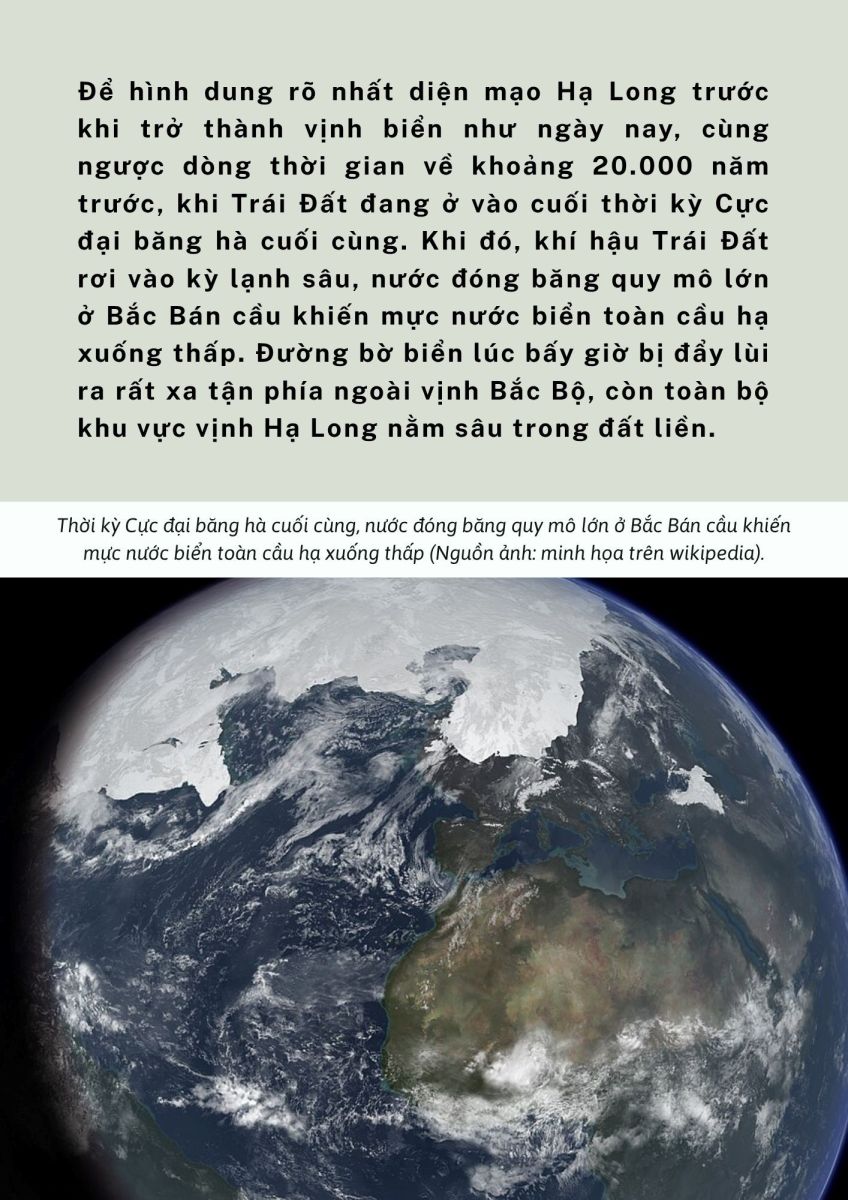 Để hình dung rõ nhất diện mạo Hạ Long trước khi trở thành vịnh biển như ngày nay, cùng ngược dòng thời gian về khoảng 20.000 năm trước, khi Trái Đất đang ở vào cuối thời kỳ Cực đại băng hà cuối cùng. Khi đó, khí hậu Trái Đất rơi vào kỳ lạnh sâu, nước đóng băng quy mô lớn ở Bắc Bán cầu khiến mực nước biển toàn cầu hạ xuống thấp. Đường bờ biển lúc bấy giờ bị đẩy lùi ra rất xa tận phía ngoài vịnh Bắc Bộ, còn toàn bộ khu vực vịnh Hạ Long nằm sâu trong đất liền.

Thời kỳ Cực đại băng hà cuối cùng, nước đóng băng quy mô lớn ở Bắc Bán cầu khiến mực nước biển toàn cầu hạ xuống thấp (Nguồn ảnh: minh họa trên wikipedia).